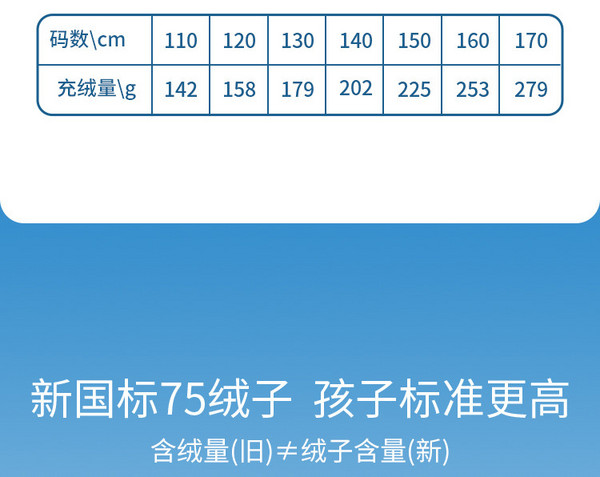 | 码数\cm | 110 | 120 | 130 | 140 | 150 | 160 | 170 |
|---|---|---|---|---|---|---|---|
| 充绒量\g | 142 | 158 | 179 | 202 | 225 | 253 | 279 |

新国标75绒子 孩子标准更高

含绒量(旧)≠绒子含量(新)